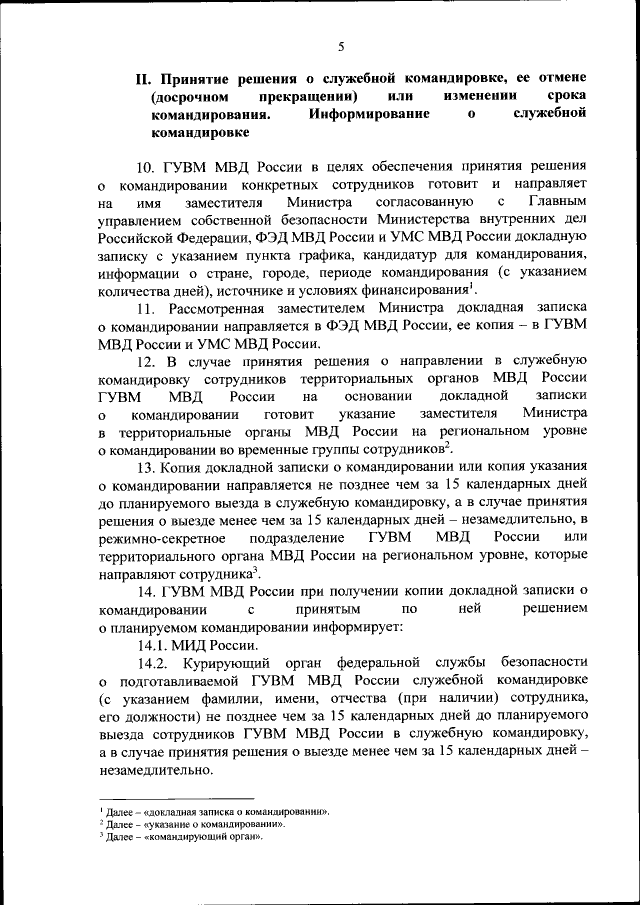 5

II. Принятие решения о служебной командировке, ее отмене (досрочном прекращении) или изменении срока командирования. Информирование о служебной командировке

10. ГУВМ МВД России в целях обеспечения принятия решения о командировании конкретных сотрудников готовит и направляет на имя заместителя Министра согласованную с Главным управлением собственной безопасности Министерства внутренних дел Российской Федерации, ФЭД МВД России и УМС МВД России докладную записку с указанием пункта графика, кандидатур для командирования, информации о стране, городе, периоде командирования (с указанием количества дней), источнике и условиях финансирования$^1$.

11. Рассмотренная заместителем Министра докладная записка о командировании направляется в ФЭД МВД России, ее копия – в ГУВМ МВД России и УМС МВД России.

12. В случае принятия решения о направлении в служебную командировку сотрудников территориальных органов МВД России ГУВМ МВД России на основании докладной записки о командировании готовит указание заместителя Министра в территориальные органы МВД России на региональном уровне о командировании во временные группы сотрудников$^2$.

13. Копия докладной записки о командировании или копия указания о командировании направляется не позднее чем за 15 календарных дней до планируемого выезда в служебную командировку, а в случае принятия решения о выезде менее чем за 15 календарных дней – незамедлительно, в режимно-секретное подразделение ГУВМ МВД России или территориального органа МВД России на региональном уровне, которые направляют сотрудника$^3$.

14. ГУВМ МВД России при получении копии докладной записки о командировании с принятым по ней решением о планируемом командировании информирует:

14.1. МИД России.

14.2. Курирующий орган федеральной службы безопасности о подготавливаемой ГУВМ МВД России служебной командировке (с указанием фамилии, имени, отчества (при наличии) сотрудника, его должности) не позднее чем за 15 календарных дней до планируемого выезда сотрудников ГУВМ МВД России в служебную командировку, а в случае принятия решения о выезде менее чем за 15 календарных дней – незамедлительно.

$^1$ Далее – «докладная записка о командировании».
$^2$ Далее – «указание о командировании».
$^3$ Далее – «командирующий орган».